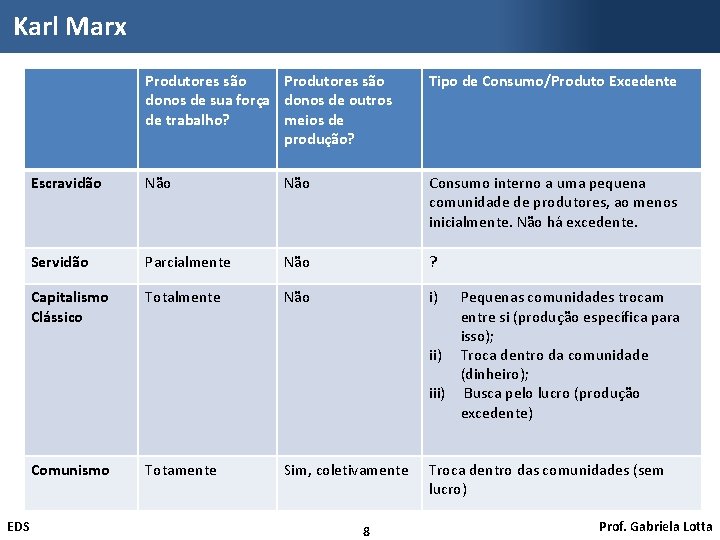 Karl Marx

|  | Produtores são donos de sua força de trabalho? | Produtores são donos de outros meios de produção? | Tipo de Consumo/Produto Excedente |
|---|---|---|---|
| Escravidão | Não | Não | Consumo interno a uma pequena comunidade de produtores, ao menos inicialmente. Não há excedente. |
| Servidão | Parcialmente | Não | ? |
| Capitalismo Clássico | Totalmente | Não | i) Pequenas comunidades trocam entre si (produção específica para isso); ii) Troca dentro da comunidade (dinheiro); iii) Busca pelo lucro (produção excedente) |
| Comunismo | Totamente | Sim, coletivamente | Troca dentro das comunidades (sem lucro) |

EDS

8

Prof. Gabriela Lotta